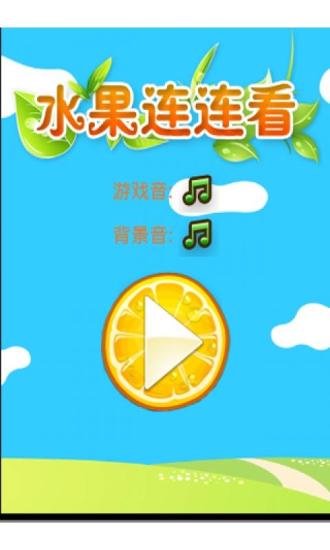 水果连连看

游戏音:

背景音: